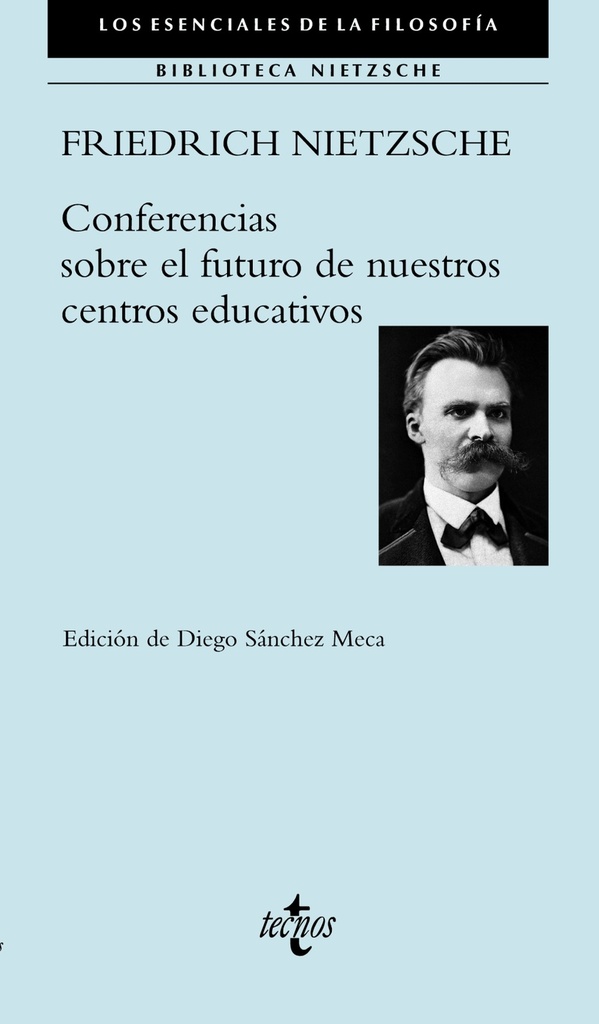 LOS ESENCIALES DE LA FILOSOFÍA

BIBLIOTECA NIETZSCHE

FRIEDRICH NIETZSCHE

Conferencias sobre el futuro de nuestros centros educativos

Edición de Diego Sánchez Meca

tecnos